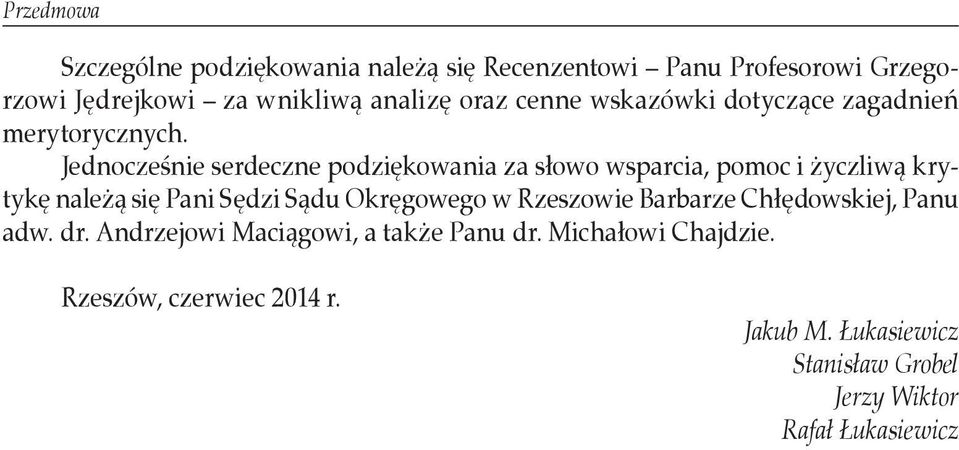 Przedmowa

Szczególne podziękowania należą się Recenzentowi – Panu Profesorowi Grzegorzowi Jędrejkowi – za wnikliwą analizę oraz cenne wskazówki dotyczące zagadnień merytorycznych.

Jednocześnie serdeczne podziękowania za słowo wsparcia, pomoc i życzliwą krytykę należą się Pani Sędzi Sądu Okręgowego w Rzeszowie Barbarze Chłędowskiej, Panu adw. dr. Andrzejowi Maciągowi, a także Panu dr. Michałowi Chajdzie.

Rzeszów, czerwiec 2014 r.

Jakub M. Łukasiewicz
Stanisław Grobel
Jerzy Wiktor
Rafał Łukasiewicz